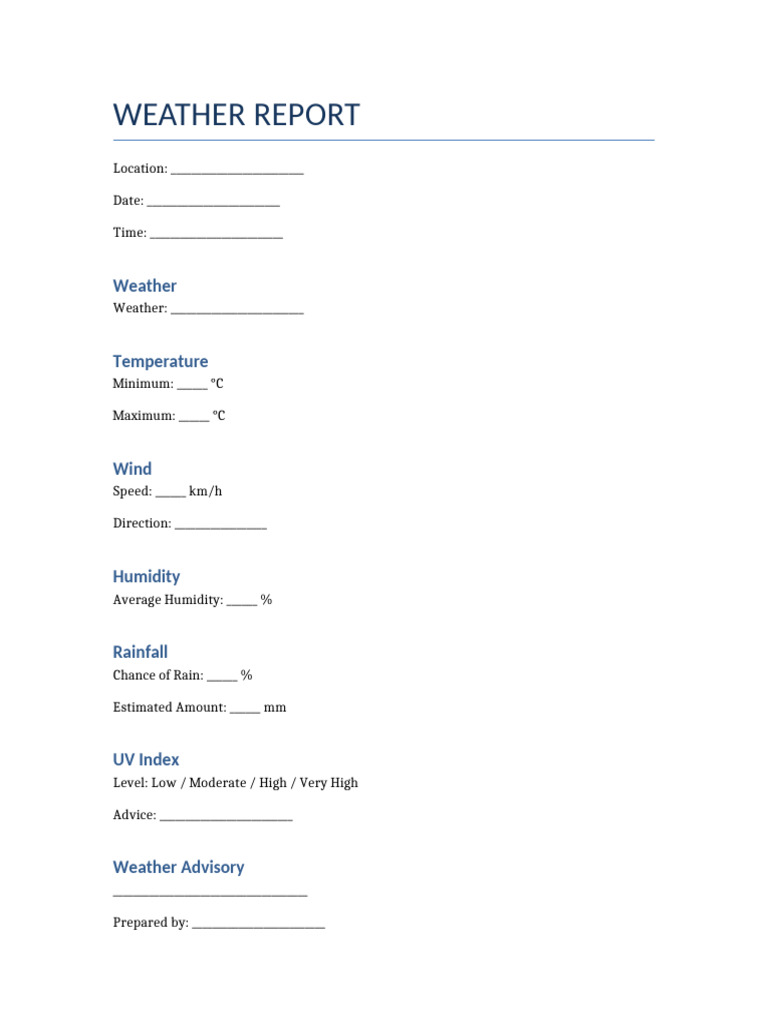 WEATHER REPORT

Location: ______________________

Date: ______________________

Time: ______________________

Weather

Weather: ______________________

Temperature

Minimum: _____ °C

Maximum: _____ °C

Wind

Speed: _____ km/h

Direction: _______________

Humidity

Average Humidity: _____ %

Rainfall

Chance of Rain: _____ %

Estimated Amount: _____ mm

UV Index

Level: Low / Moderate / High / Very High

Advice: ______________________

Weather Advisory

________________________________

Prepared by: ______________________